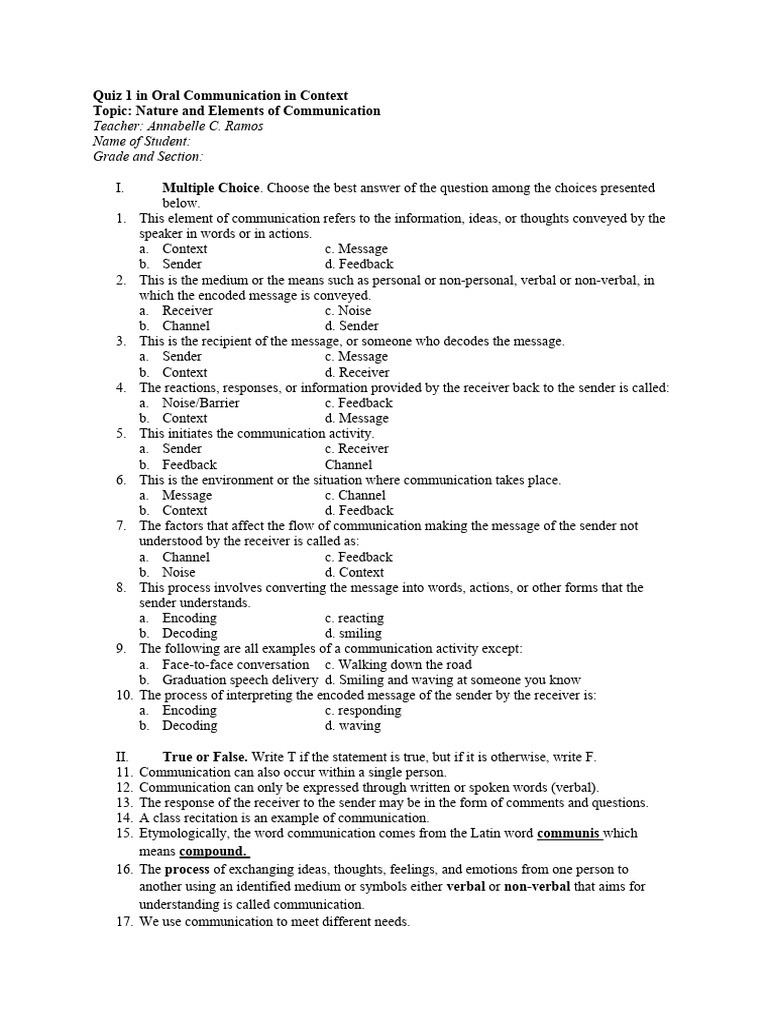 Quiz 1 in Oral Communication in Context
Topic: Nature and Elements of Communication
Teacher: Annabelle C. Ramos
Name of Student:
Grade and Section:

I. Multiple Choice. Choose the best answer of the question among the choices presented below.

1. This element of communication refers to the information, ideas, or thoughts conveyed by the speaker in words or in actions.
a. Context c. Message
b. Sender d. Feedback

2. This is the medium or the means such as personal or non-personal, verbal or non-verbal, in which the encoded message is conveyed.
a. Receiver c. Noise
b. Channel d. Sender

3. This is the recipient of the message, or someone who decodes the message.
a. Sender c. Message
b. Context d. Receiver

4. The reactions, responses, or information provided by the receiver back to the sender is called:
a. Noise/Barrier c. Feedback
b. Context d. Message

5. This initiates the communication activity.
a. Sender c. Receiver
b. Feedback Channel

6. This is the environment or the situation where communication takes place.
a. Message c. Channel
b. Context d. Feedback

7. The factors that affect the flow of communication making the message of the sender not understood by the receiver is called as:
a. Channel c. Feedback
b. Noise d. Context

8. This process involves converting the message into words, actions, or other forms that the sender understands.
a. Encoding c. reacting
b. Decoding d. smiling

9. The following are all examples of a communication activity except:
a. Face-to-face conversation c. Walking down the road
b. Graduation speech delivery d. Smiling and waving at someone you know

10. The process of interpreting the encoded message of the sender by the receiver is:
a. Encoding c. responding
b. Decoding d. waving

II. True or False. Write T if the statement is true, but if it is otherwise, write F.

11. Communication can also occur within a single person.
12. Communication can only be expressed through written or spoken words (verbal).
13. The response of the receiver to the sender may be in the form of comments and questions.
14. A class recitation is an example of communication.
15. Etymologically, the word communication comes from the Latin word communis which means compound.
16. The process of exchanging ideas, thoughts, feelings, and emotions from one person to another using an identified medium or symbols either verbal or non-verbal that aims for understanding is called communication.
17. We use communication to meet different needs.